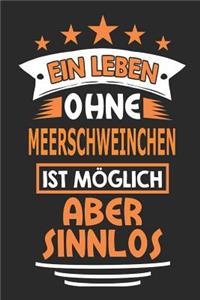 EIN LEBEN
OHNE
MEERSCHWEINCHEN
IST MÖGLICH
ABER
SINNLOS